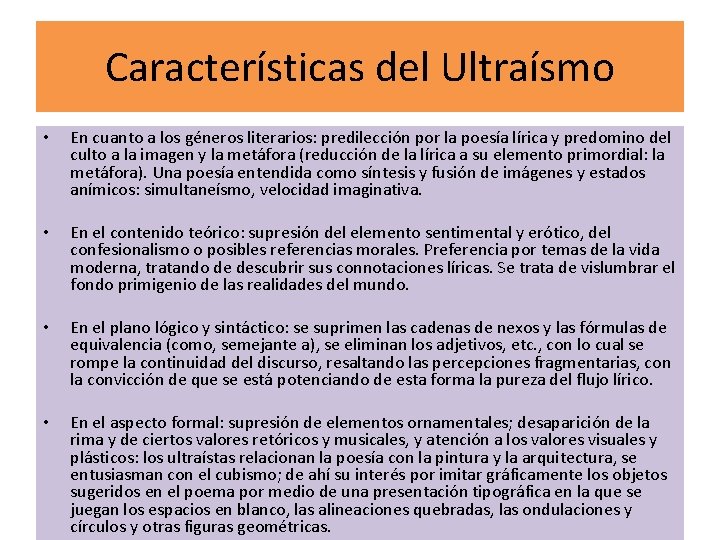 Características del Ultraísmo

• En cuanto a los géneros literarios: predilección por la poesía lírica y predomino del culto a la imagen y la metáfora (reducción de la lírica a su elemento primordial: la metáfora). Una poesía entendida como síntesis y fusión de imágenes y estados anímicos: simultaneísmo, velocidad imaginativa.

• En el contenido teórico: supresión del elemento sentimental y erótico, del confesionalismo o posibles referencias morales. Preferencia por temas de la vida moderna, tratando de descubrir sus connotaciones líricas. Se trata de vislumbrar el fondo primigenio de las realidades del mundo.

• En el plano lógico y sintáctico: se suprimen las cadenas de nexos y las fórmulas de equivalencia (como, semejante a), se eliminan los adjetivos, etc., con lo cual se rompe la continuidad del discurso, resaltando las percepciones fragmentarias, con la convicción de que se está potenciando de esta forma la pureza del flujo lírico.

• En el aspecto formal: supresión de elementos ornamentales; desaparición de la rima y de ciertos valores retóricos y musicales, y atención a los valores visuales y plásticos: los ultraístas relacionan la poesía con la pintura y la arquitectura, se entusiasman con el cubismo; de ahí su interés por imitar gráficamente los objetos sugeridos en el poema por medio de una presentación tipográfica en la que se juegan los espacios en blanco, las alineaciones quebradas, las ondulaciones y círculos y otras figuras geométricas.